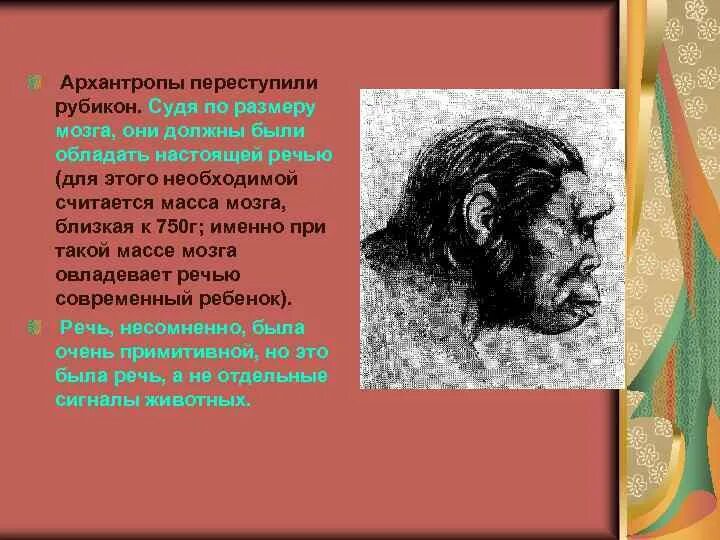 Архантропы переступили рубикон. Судя по размеру мозга, они должны были обладать настоящей речью (для этого необходимой считается масса мозга, близкая к 750г; именно при такой массе мозга овладевает речью современный ребенок).

Речь, несомненно, была очень примитивной, но это была речь, а не отдельные сигналы животных.